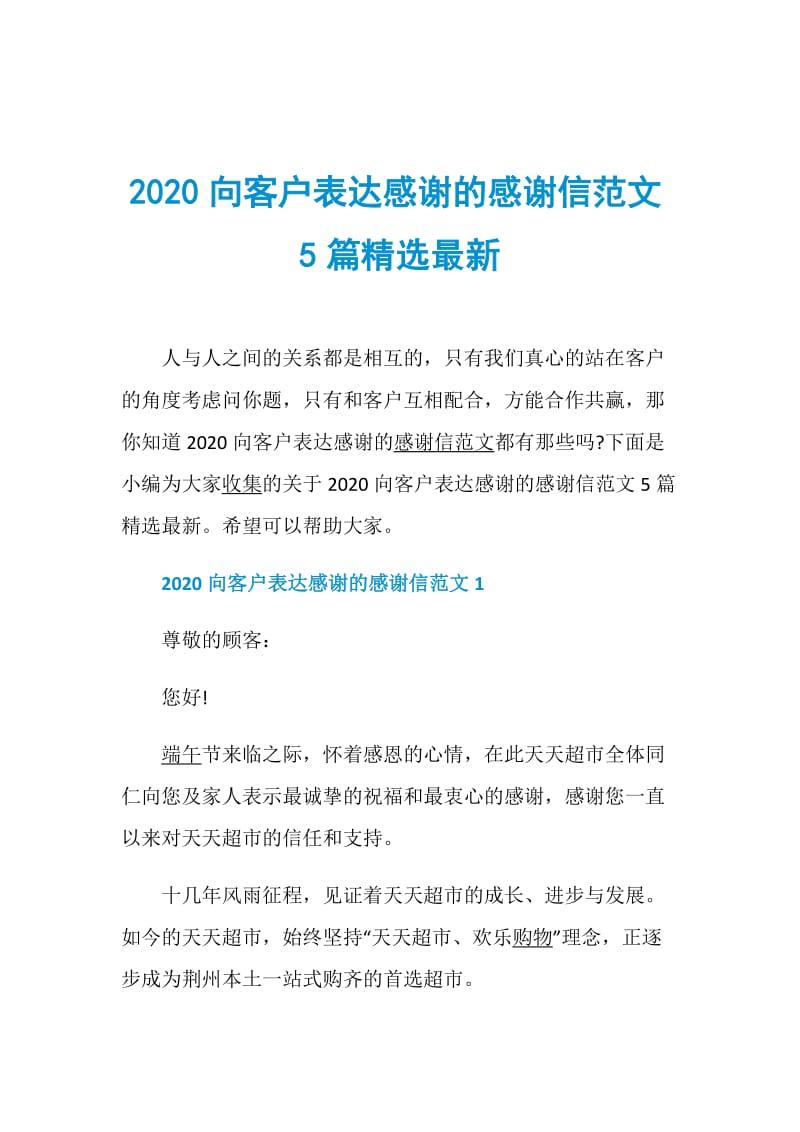 2020 向客户表达感谢的感谢信范文 5 篇精选最新

人与人之间的关系都是相互的，只有我们真心的站在客户的角度考虑问你题，只有和客户互相配合，方能合作共赢，那你知道 2020 向客户表达感谢的感谢信范文都有那些吗?下面是小编为大家收集的关于 2020 向客户表达感谢的感谢信范文 5 篇精选最新。希望可以帮助大家。

2020 向客户表达感谢的感谢信范文 1

尊敬的顾客：

您好!

端午节来临之际，怀着感恩的心情，在此天天超市全体同仁向您及家人表示最诚挚的祝福和最衷心的感谢，感谢您一直以来对天天超市的信任和支持。

十几年风雨征程，见证着天天超市的成长、进步与发展。如今的天天超市，始终坚持“天天超市、欢乐购物”理念，正逐步成为荆州本土一站式购齐的首选超市。